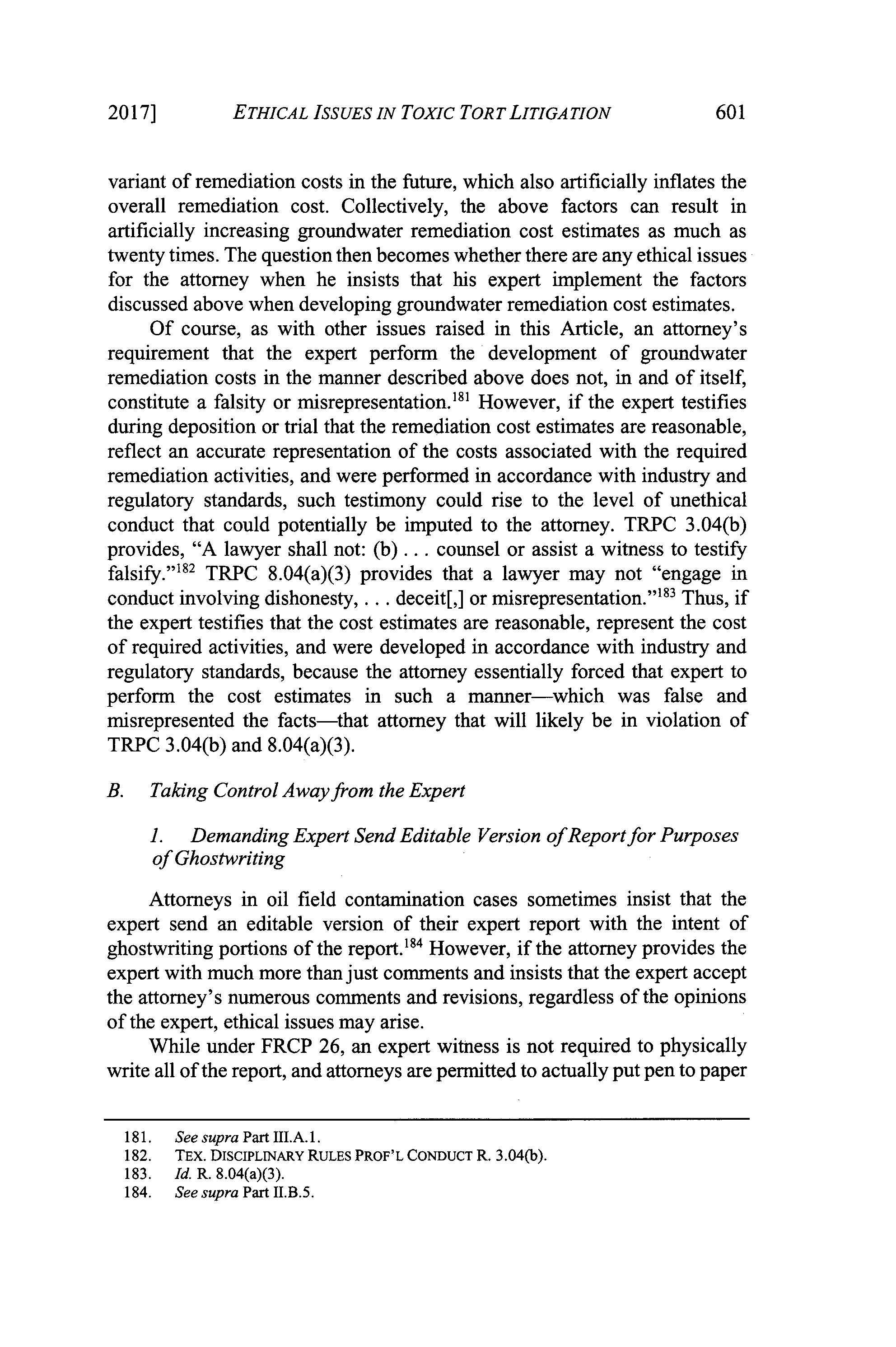 2017] ETHICAL ISSUES IN TOXIC TORT LITIGATION 601

variant of remediation costs in the future, which also artificially inflates the overall remediation cost. Collectively, the above factors can result in artificially increasing groundwater remediation cost estimates as much as twenty times. The question then becomes whether there are any ethical issues for the attorney when he insists that his expert implement the factors discussed above when developing groundwater remediation cost estimates.

Of course, as with other issues raised in this Article, an attorney's requirement that the expert perform the development of groundwater remediation costs in the manner described above does not, in and of itself, constitute a falsity or misrepresentation.$^{181}$ However, if the expert testifies during deposition or trial that the remediation cost estimates are reasonable, reflect an accurate representation of the costs associated with the required remediation activities, and were performed in accordance with industry and regulatory standards, such testimony could rise to the level of unethical conduct that could potentially be imputed to the attorney. TRPC 3.04(b) provides, "A lawyer shall not: (b) . . . counsel or assist a witness to testify falsify."$^{182}$ TRPC 8.04(a)(3) provides that a lawyer may not "engage in conduct involving dishonesty, . . . deceit[,] or misrepresentation."$^{183}$ Thus, if the expert testifies that the cost estimates are reasonable, represent the cost of required activities, and were developed in accordance with industry and regulatory standards, because the attorney essentially forced that expert to perform the cost estimates in such a manner—which was false and misrepresented the facts—that attorney that will likely be in violation of TRPC 3.04(b) and 8.04(a)(3).

B. Taking Control Away from the Expert

1. Demanding Expert Send Editable Version of Report for Purposes of Ghostwriting

Attorneys in oil field contamination cases sometimes insist that the expert send an editable version of their expert report with the intent of ghostwriting portions of the report.$^{184}$ However, if the attorney provides the expert with much more than just comments and insists that the expert accept the attorney's numerous comments and revisions, regardless of the opinions of the expert, ethical issues may arise.

While under FRCP 26, an expert witness is not required to physically write all of the report, and attorneys are permitted to actually put pen to paper

181. See supra Part III.A.1.
182. TEX. DISCIPLINARY RULES PROF'L CONDUCT R. 3.04(b).
183. Id. R. 8.04(a)(3).
184. See supra Part II.B.5.